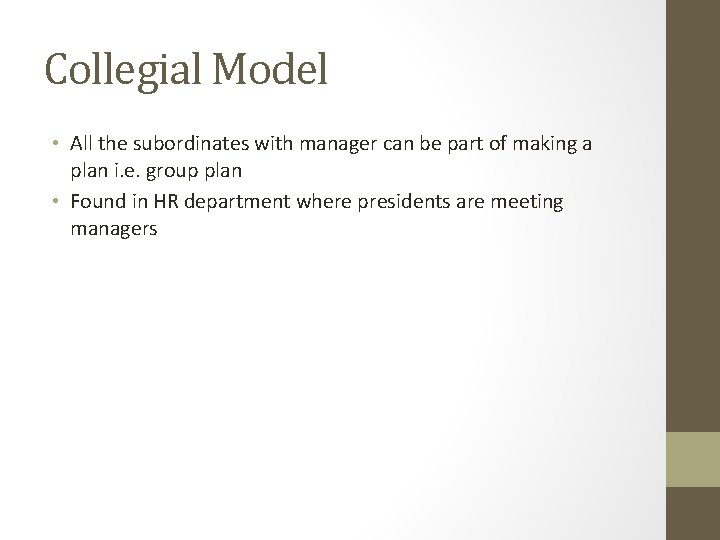 Collegial Model

• All the subordinates with manager can be part of making a plan i.e. group plan
• Found in HR department where presidents are meeting managers